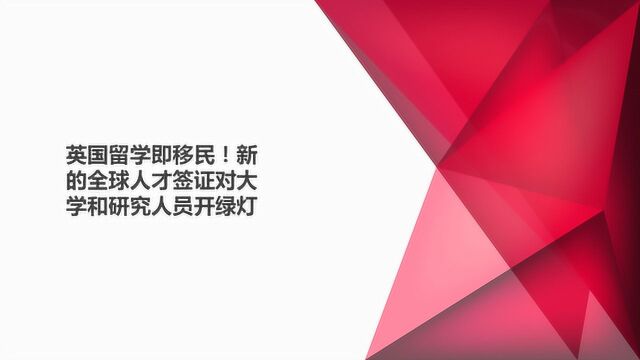 英国留学即移民！新的全球人才签证对大学和研究人员开绿灯